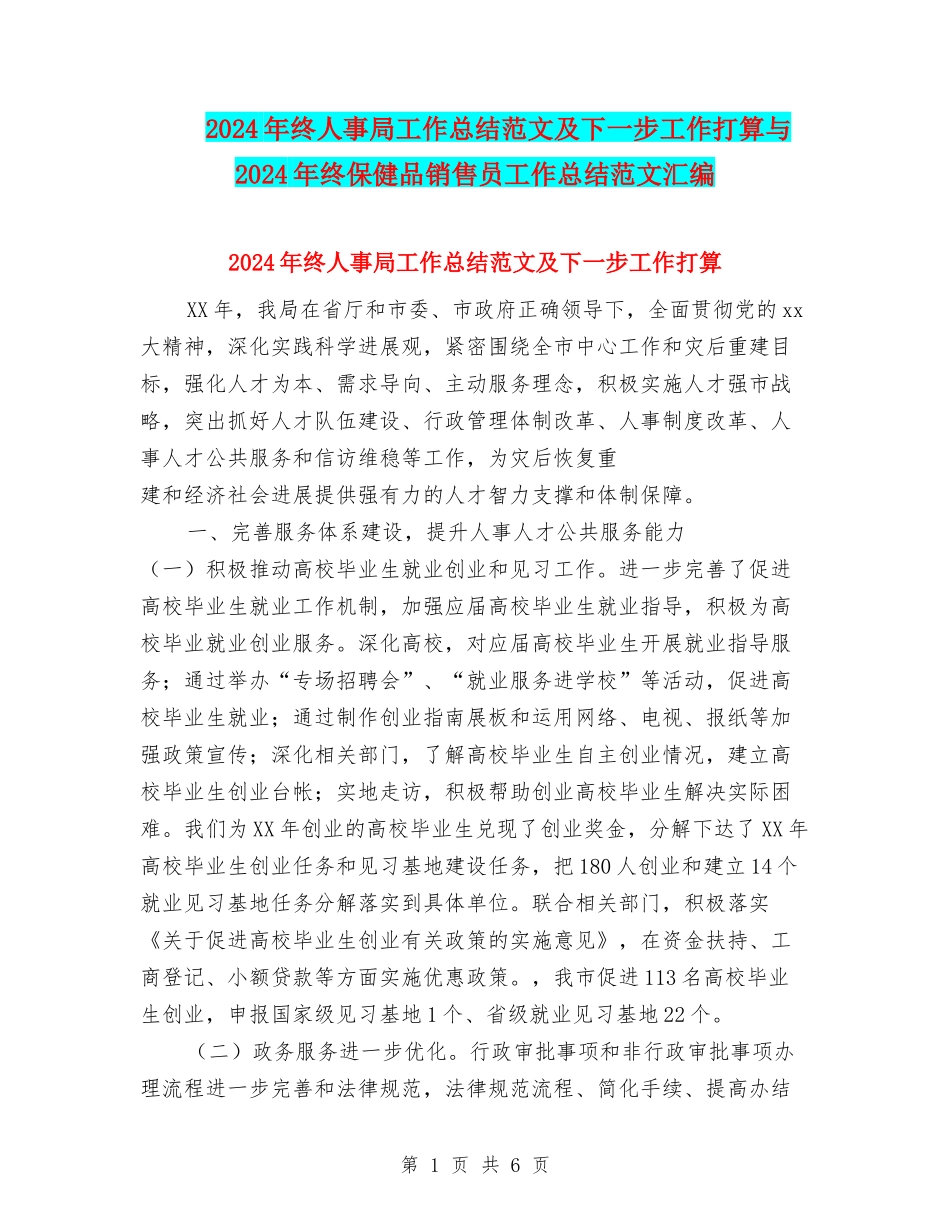 2024年终人事局工作总结范文及下一步工作打算与2024年终保健品销售员工作总结范文汇编

2024年终人事局工作总结范文及下一步工作打算

XX年，我局在省厅和市委、市政府正确领导下，全面贯彻党的xx大精神，深化实践科学进展观，紧密围绕全市中心工作和灾后重建目标，强化人才为本、需求导向、主动服务理念，积极实施人才强市战略，突出抓好人才队伍建设、行政管理体制改革、人事制度改革、人事人才公共服务和信访维稳等工作，为灾后恢复重建和经济社会进展提供强有力的人才智力支撑和体制保障。

一、完善服务体系建设，提升人事人才公共服务能力

（一）积极推动高校毕业生就业创业和见习工作。进一步完善了促进高校毕业生就业工作机制，加强应届高校毕业生就业指导，积极为高校毕业就业创业服务。深化高校，对应届高校毕业生开展就业指导服务；通过举办“专场招聘会”、“就业服务进学校”等活动，促进高校毕业生就业；通过制作创业指南展板和运用网络、电视、报纸等加强政策宣传；深化相关部门，了解高校毕业生自主创业情况，建立高校毕业生创业台帐；实地走访，积极帮助创业高校毕业生解决实际困难。我们为XX年创业的高校毕业生兑现了创业奖金，分解下达了XX年高校毕业生创业任务和见习基地建设任务，把180人创业和建立14个就业见习基地任务分解落实到具体单位。联合相关部门，积极落实《关于促进高校毕业生创业有关政策的实施意见》，在资金扶持、工商登记、小额贷款等方面实施优惠政策。，我市促进113名高校毕业生创业，申报国家级见习基地1个、省级就业见习基地22个。

（二）政务服务进一步优化。行政审批事项和非行政审批事项办理流程进一步完善和法律规范，法律规范流程、简化手续、提高办结

第 1 页 共 6 页